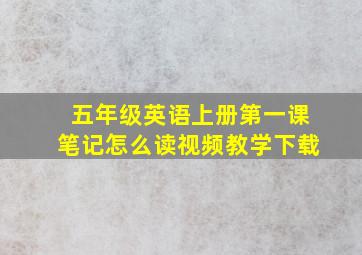 五年级英语上册第一课
笔记怎么读视频教学下载